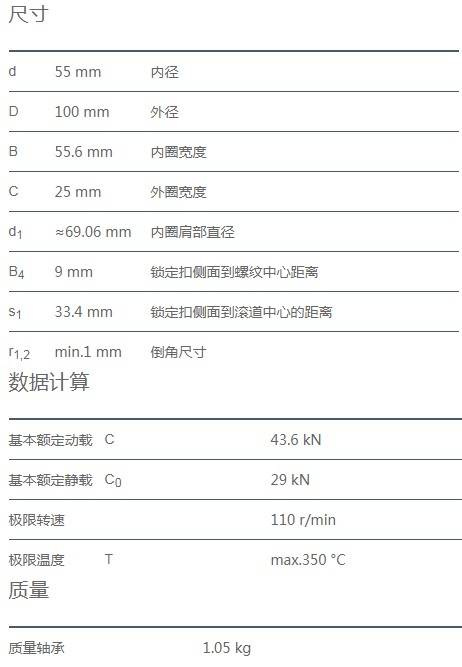 尺寸

| d | 55 mm | 内径 |
|---|---|---|
| D | 100 mm | 外径 |
| B | 55.6 mm | 内圈宽度 |
| C | 25 mm | 外圈宽度 |
| $d_1$ | ≈69.06 mm | 内圈肩部直径 |
| $B_4$ | 9 mm | 锁定扣侧面到螺纹中心距离 |
| $s_1$ | 33.4 mm | 锁定扣侧面到滚道中心的距离 |
| $r_{1,2}$ | min.1 mm | 倒角尺寸 |

数据计算

| 基本额定动载 | C | 43.6 kN |
|---|---|---|
| 基本额定静载 | $C_0$ | 29 kN |
| 极限转速 | | 110 r/min |
| 极限温度 | T | max.350 °C |

质量

质量轴承 1.05 kg